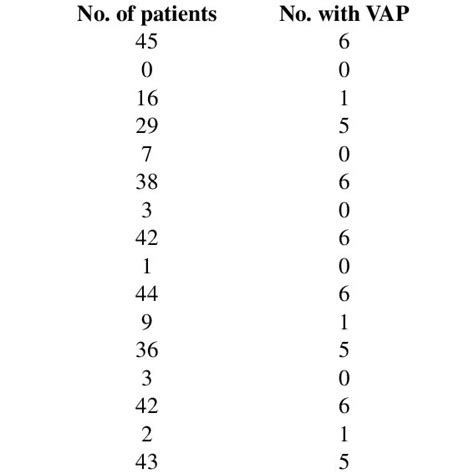 | No. of patients | No. with VAP |
|---|---|
| 45 | 6 |
| 0 | 0 |
| 16 | 1 |
| 29 | 5 |
| 7 | 0 |
| 38 | 6 |
| 3 | 0 |
| 42 | 6 |
| 1 | 0 |
| 44 | 6 |
| 9 | 1 |
| 36 | 5 |
| 3 | 0 |
| 42 | 6 |
| 2 | 1 |
| 43 | 5 |